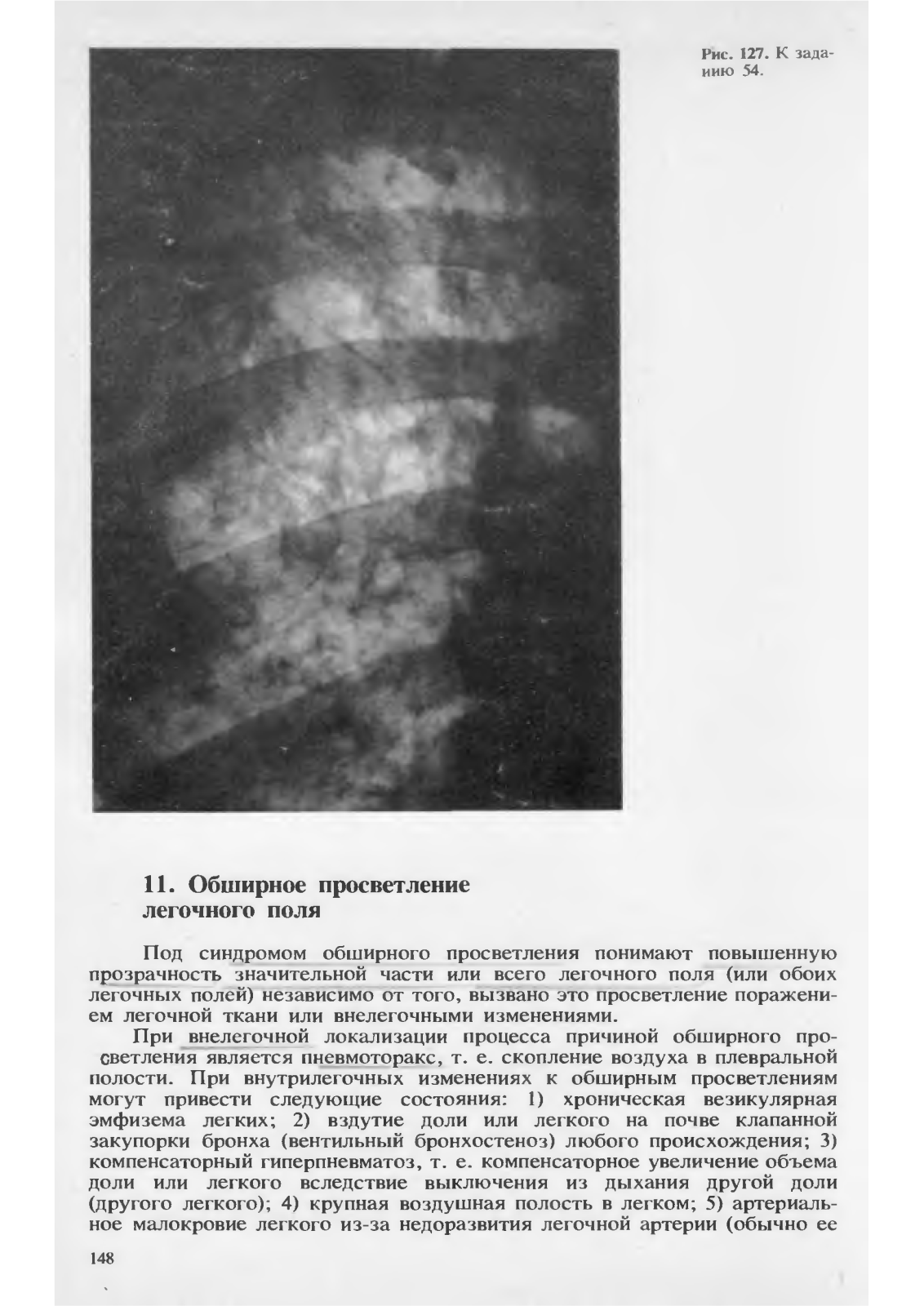 Рис. 127. К заданию 54.

11. Обширное просветление легочного поля

Под синдромом обширного просветления понимают повышенную прозрачность значительной части или всего легочного поля (или обоих легочных полей) независимо от того, вызвано это просветление поражением легочной ткани или внелегочными изменениями.

При внелегочной локализации процесса причиной обширного просветления является пневмоторакс, т. е. скопление воздуха в плевральной полости. При внутрилегочных изменениях к обширным просветлениям могут привести следующие состояния: 1) хроническая везикулярная эмфизема легких; 2) вздутие доли или легкого на почве клапанной закупорки бронха (вентильный бронхостеноз) любого происхождения; 3) компенсаторный гиперпневматоз, т. е. компенсаторное увеличение объема доли или легкого вследствие выключения из дыхания другой доли (другого легкого); 4) крупная воздушная полость в легком; 5) артериальное малокровие легкого из-за недоразвития легочной артерии (обычно ее

148